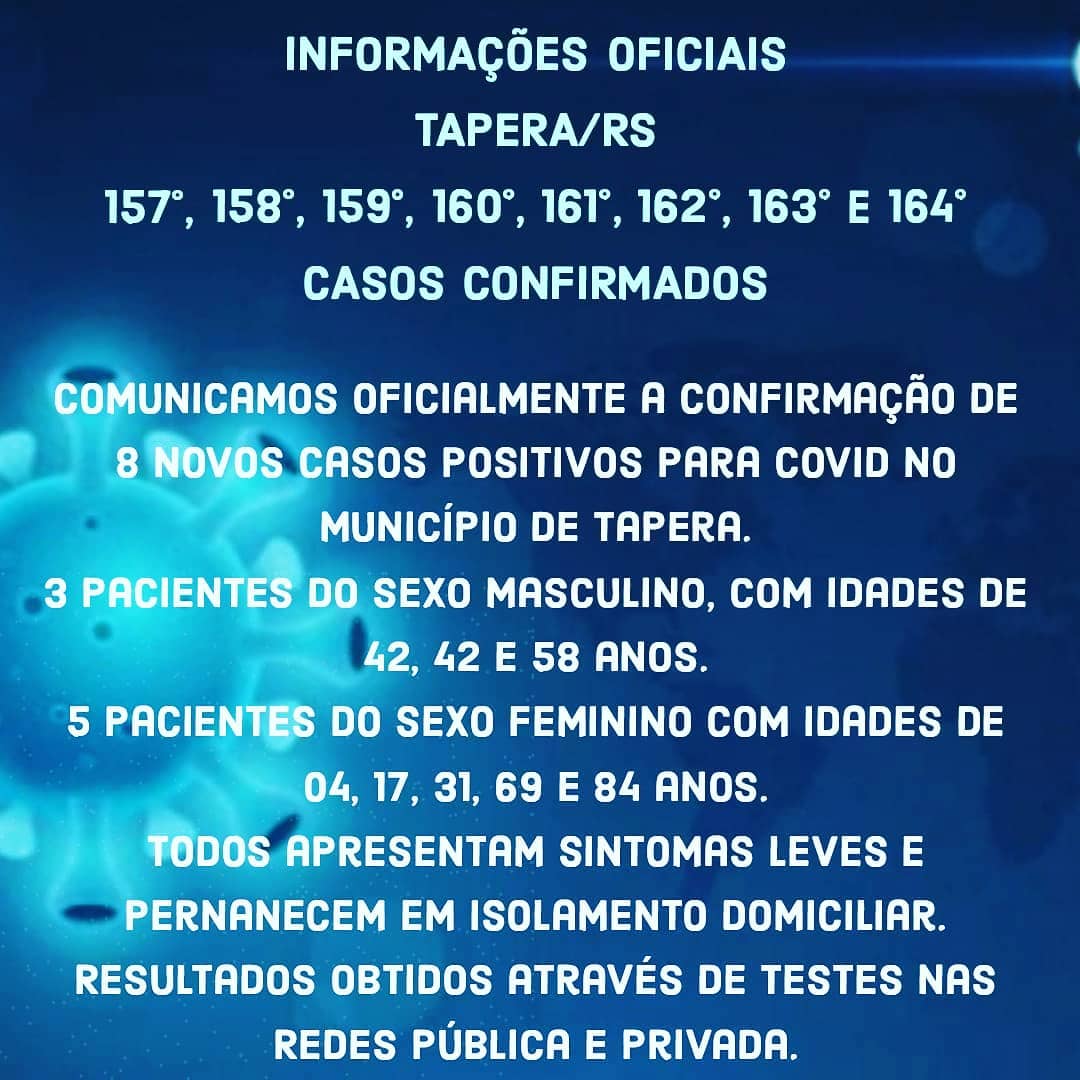 INFORMAÇÕES OFICIAIS
TAPERA/RS
157°, 158°, 159°, 160°, 161°, 162°, 163° E 164°
CASOS CONFIRMADOS

COMUNICAMOS OFICIALMENTE A CONFIRMAÇÃO DE 8 NOVOS CASOS POSITIVOS PARA COVID NO MUNICÍPIO DE TAPERA.
3 PACIENTES DO SEXO MASCULINO, COM IDADES DE 42, 42 E 58 ANOS.
5 PACIENTES DO SEXO FEMININO COM IDADES DE 04, 17, 31, 69 E 84 ANOS.
TODOS APRESENTAM SINTOMAS LEVES E PERNANECEM EM ISOLAMENTO DOMICILIAR.
RESULTADOS OBTIDOS ATRAVÉS DE TESTES NAS REDES PÚBLICA E PRIVADA.